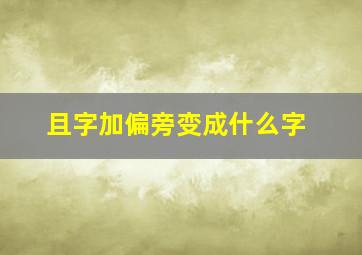 且字加偏旁变成什么字